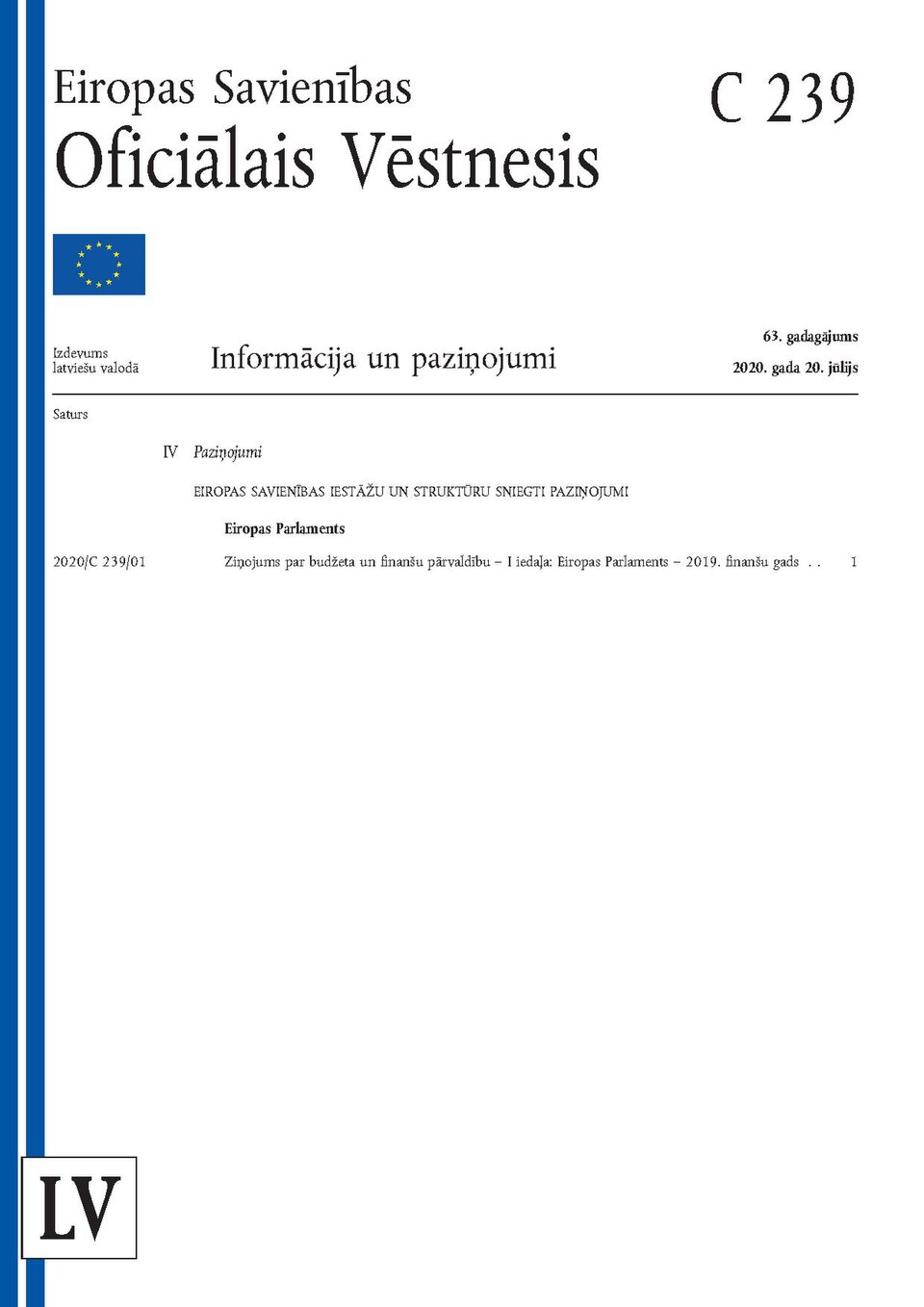 Eiropas Savienības
Oficiālais Vēstnesis

C 239

Izdevums latviešu valodā

Informācija un paziņojumi

63. gadagājums
2020. gada 20. jūlijs

Saturs

IV Paziņojumi

EIROPAS SAVIENĪBAS IESTĀŽU UN STRUKTŪRU SNIEGTI PAZIŅOJUMI

Eiropas Parlaments

2020/C 239/01 Ziņojums par budžeta un finanšu pārvaldību – I iedaļa: Eiropas Parlaments – 2019. finanšu gads . . 1

LV